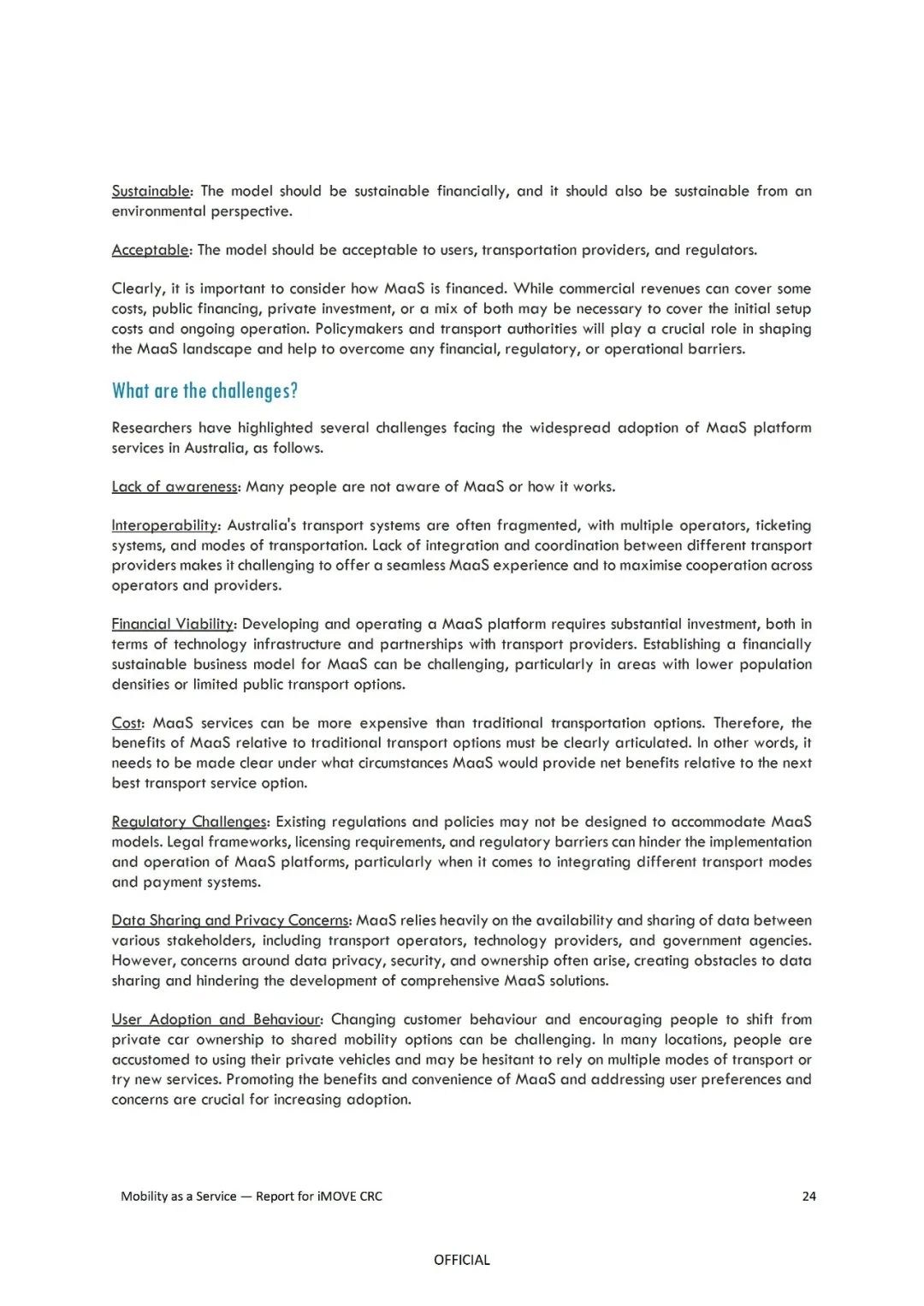 Sustainable: The model should be sustainable financially, and it should also be sustainable from an environmental perspective.

Acceptable: The model should be acceptable to users, transportation providers, and regulators.

Clearly, it is important to consider how MaaS is financed. While commercial revenues can cover some costs, public financing, private investment, or a mix of both may be necessary to cover the initial setup costs and ongoing operation. Policymakers and transport authorities will play a crucial role in shaping the MaaS landscape and help to overcome any financial, regulatory, or operational barriers.

What are the challenges?

Researchers have highlighted several challenges facing the widespread adoption of MaaS platform services in Australia, as follows.

Lack of awareness: Many people are not aware of MaaS or how it works.

Interoperability: Australia's transport systems are often fragmented, with multiple operators, ticketing systems, and modes of transportation. Lack of integration and coordination between different transport providers makes it challenging to offer a seamless MaaS experience and to maximise cooperation across operators and providers.

Financial Viability: Developing and operating a MaaS platform requires substantial investment, both in terms of technology infrastructure and partnerships with transport providers. Establishing a financially sustainable business model for MaaS can be challenging, particularly in areas with lower population densities or limited public transport options.

Cost: MaaS services can be more expensive than traditional transportation options. Therefore, the benefits of MaaS relative to traditional transport options must be clearly articulated. In other words, it needs to be made clear under what circumstances MaaS would provide net benefits relative to the next best transport service option.

Regulatory Challenges: Existing regulations and policies may not be designed to accommodate MaaS models. Legal frameworks, licensing requirements, and regulatory barriers can hinder the implementation and operation of MaaS platforms, particularly when it comes to integrating different transport modes and payment systems.

Data Sharing and Privacy Concerns: MaaS relies heavily on the availability and sharing of data between various stakeholders, including transport operators, technology providers, and government agencies. However, concerns around data privacy, security, and ownership often arise, creating obstacles to data sharing and hindering the development of comprehensive MaaS solutions.

User Adoption and Behaviour: Changing customer behaviour and encouraging people to shift from private car ownership to shared mobility options can be challenging. In many locations, people are accustomed to using their private vehicles and may be hesitant to rely on multiple modes of transport or try new services. Promoting the benefits and convenience of MaaS and addressing user preferences and concerns are crucial for increasing adoption.

Mobility as a Service — Report for iMOVE CRC 24

OFFICIAL